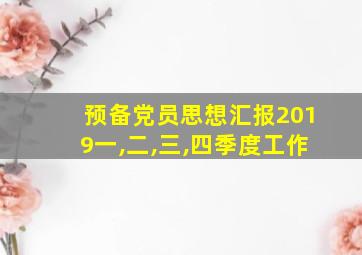 预备党员思想汇报2019一,二,三,四季度工作